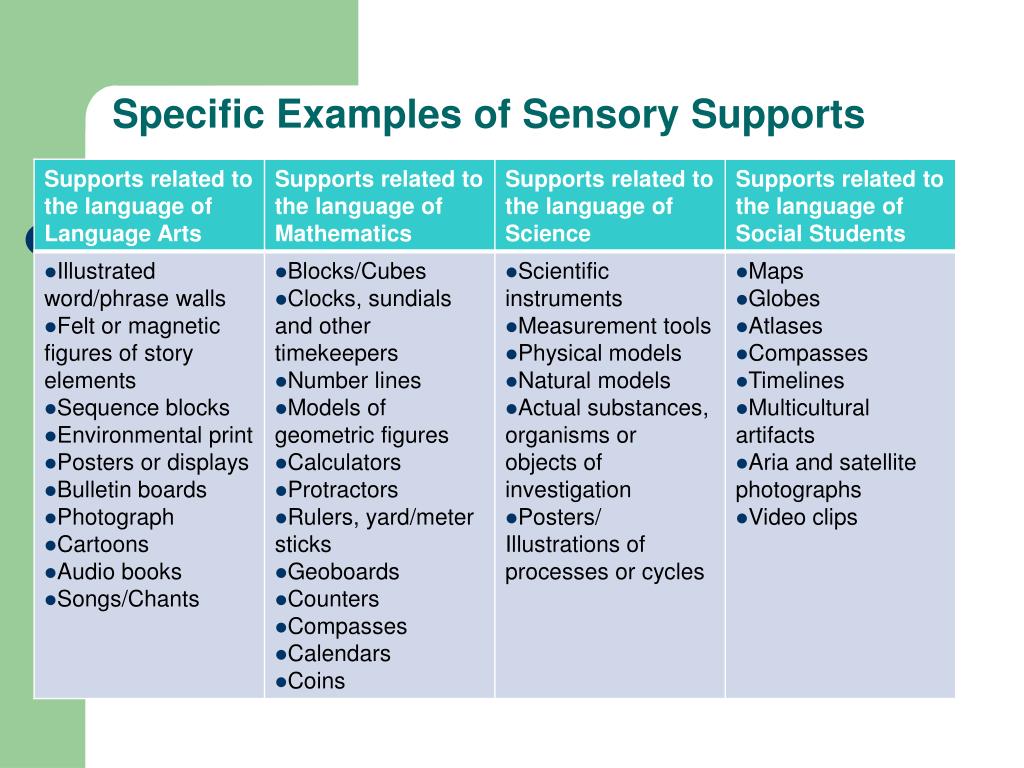 Specific Examples of Sensory Supports

| Supports related to the language of Language Arts | Supports related to the language of Mathematics | Supports related to the language of Science | Supports related to the language of Social Students |
|---|---|---|---|
| ●Illustrated word/phrase walls ●Felt or magnetic figures of story elements ●Sequence blocks ●Environmental print ●Posters or displays ●Bulletin boards ●Photograph ●Cartoons ●Audio books ●Songs/Chants | ●Blocks/Cubes ●Clocks, sundials and other timekeepers ●Number lines ●Models of geometric figures ●Calculators ●Protractors ●Rulers, yard/meter sticks ●Geoboards ●Counters ●Compasses ●Calendars ●Coins | ●Scientific instruments ●Measurement tools ●Physical models ●Natural models ●Actual substances, organisms or objects of investigation ●Posters/ Illustrations of processes or cycles | ●Maps ●Globes ●Atlases ●Compasses ●Timelines ●Multicultural artifacts ●Aria and satellite photographs ●Video clips |